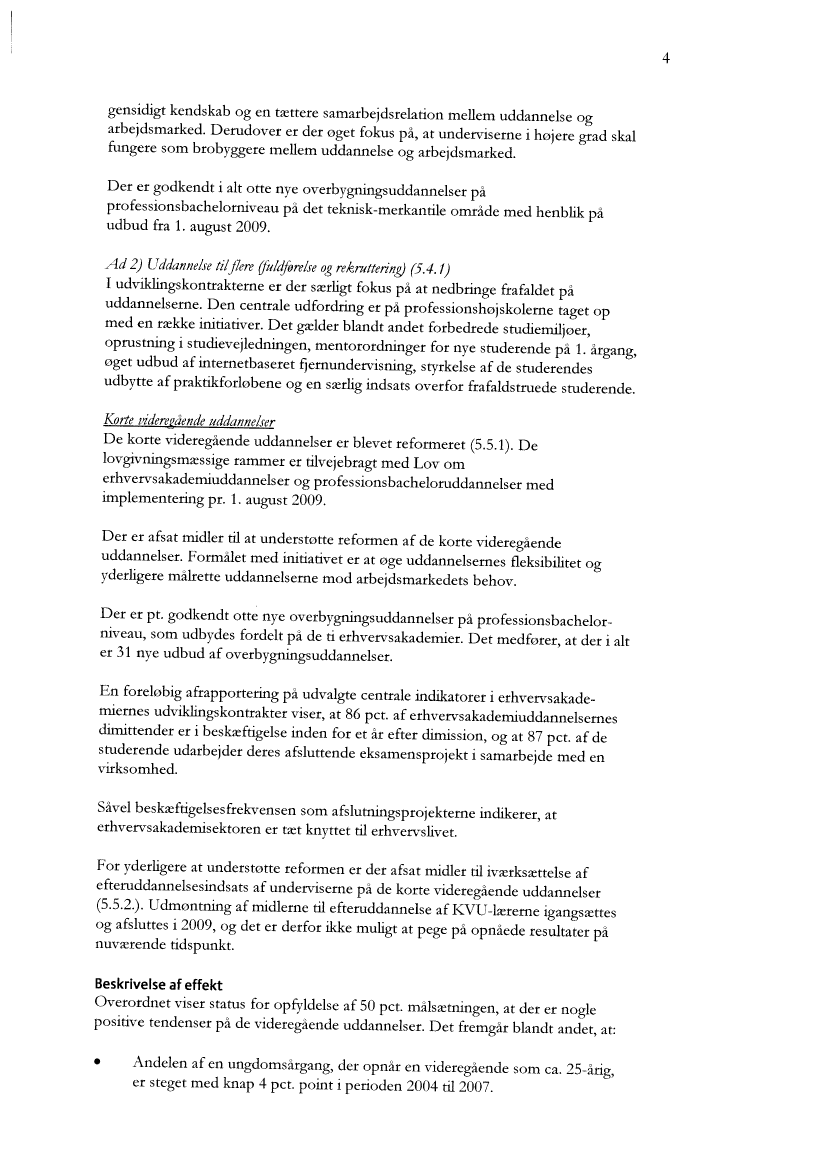 4

gensidigt kendskab og en tættere samarbejdsrelation mellem uddannelse og arbejdsmarked. Derudover er der øget fokus på, at underviserne i højere grad skal fungere som brobyggere mellem uddannelse og arbejdsmarked.

Der er godkendt i alt otte nye overbygningsuddannelser på professionsbachelorniveau på det teknisk-merkantile område med henblik på udbud fra 1. august 2009.

Ad 2) Uddannelse til flere (fuldførelse og rekruttering) (5.4.1)
I udviklingskontrakterne er der særligt fokus på at nedbringe frafaldet på uddannelserne. Den centrale udfordring er på professionshøjskolerne taget op med en række initiativer. Det gælder blandt andet forbedrede studiemiljøer, oprustning i studievejledningen, mentorordninger for nye studerende på 1. årgang, øget udbud af internetbaseret fjernundervisning, styrkelse af de studerendes udbytte af praktikforløbene og en særlig indsats overfor frafaldstruede studerende.

Korte videregående uddannelser
De korte videregående uddannelser er blevet reformeret (5.5.1). De lovgivningsmæssige rammer er tilvejebragt med Lov om erhvervsakademiuddannelser og professionsbacheloruddannelser med implementering pr. 1. august 2009.

Der er afsat midler til at understøtte reformen af de korte videregående uddannelser. Formålet med initiativet er at øge uddannelsernes fleksibilitet og yderligere målrette uddannelserne mod arbejdsmarkedets behov.

Der er pt. godkendt otte nye overbygningsuddannelser på professionsbachelorniveau, som udbydes fordelt på de ti erhvervsakademier. Det medfører, at der i alt er 31 nye udbud af overbygningsuddannelser.

En foreløbig afrapportering på udvalgte centrale indikatorer i erhvervsakademiernes udviklingskontrakter viser, at 86 pct. af erhvervsakademiuddannelsernes dimittender er i beskæftigelse inden for et år efter dimission, og at 87 pct. af de studerende udarbejder deres afsluttende eksamensprojekt i samarbejde med en virksomhed.

Såvel beskæftigelsesfrekvensen som afslutningsprojekterne indikerer, at erhvervsakademisektoren er tæt knyttet til erhvervslivet.

For yderligere at understøtte reformen er der afsat midler til iværksættelse af efteruddannelsesindsats af underviserne på de korte videregående uddannelser (5.5.2.). Udmøntning af midlerne til efteruddannelse af KVU-lærerne igangsættes og afsluttes i 2009, og det er derfor ikke muligt at pege på opnåede resultater på nuværende tidspunkt.

Beskrivelse af effekt
Overordnet viser status for opfyldelse af 50 pct. målsætningen, at der er nogle positive tendenser på de videregående uddannelser. Det fremgår blandt andet, at:

• Andelen af en ungdomsårgang, der opnår en videregående som ca. 25-årig, er steget med knap 4 pct. point i perioden 2004 til 2007.